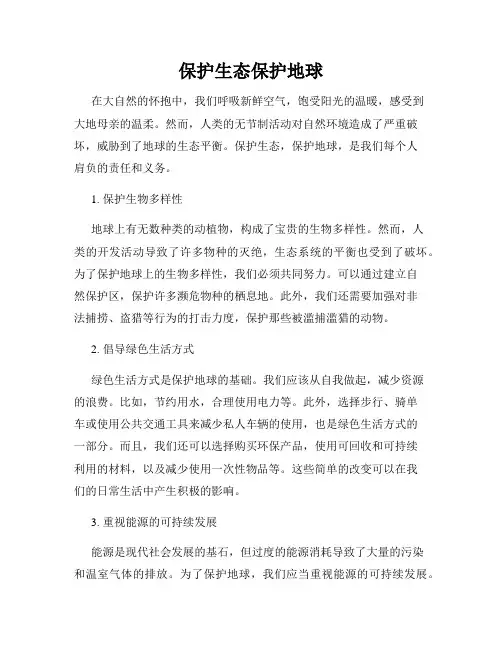 保护生态保护地球

在大自然的怀抱中，我们呼吸新鲜空气，饱受阳光的温暖，感受到大地母亲的温柔。然而，人类的无节制活动对自然环境造成了严重破坏，威胁到了地球的生态平衡。保护生态，保护地球，是我们每个人肩负的责任和义务。

1. 保护生物多样性

地球上有无数种类的动植物，构成了宝贵的生物多样性。然而，人类的开发活动导致了许多物种的灭绝，生态系统的平衡也受到了破坏。为了保护地球上的生物多样性，我们必须共同努力。可以通过建立自然保护区，保护许多濒危物种的栖息地。此外，我们还需要加强对非法捕捞、盗猎等行为的打击力度，保护那些被滥捕滥猎的动物。

2. 倡导绿色生活方式

绿色生活方式是保护地球的基础。我们应该从自我做起，减少资源的浪费。比如，节约用水，合理使用电力等。此外，选择步行、骑单车或使用公共交通工具来减少私人车辆的使用，也是绿色生活方式的一部分。而且，我们还可以选择购买环保产品，使用可回收和可持续利用的材料，以及减少使用一次性物品等。这些简单的改变可以在我们的日常生活中产生积极的影响。

3. 重视能源的可持续发展

能源是现代社会发展的基石，但过度的能源消耗导致了大量的污染和温室气体的排放。为了保护地球，我们应当重视能源的可持续发展。